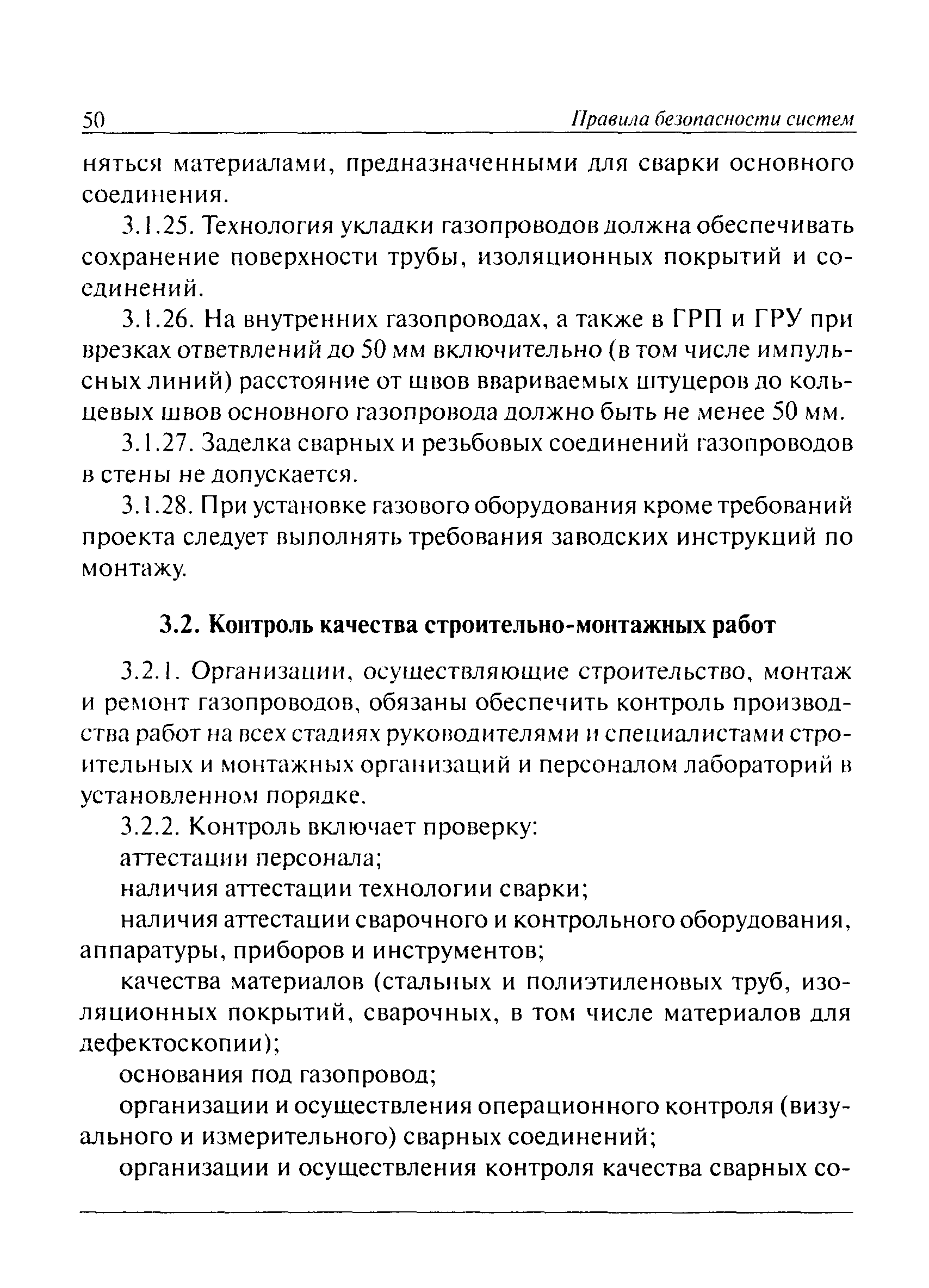 50 Правила безопасности систем

няться материалами, предназначенными для сварки основного соединения.

3.1.25. Технология укладки газопроводов должна обеспечивать сохранение поверхности трубы, изоляционных покрытий и соединений.

3.1.26. На внутренних газопроводах, а также в ГРП и ГРУ при врезках ответвлений до 50 мм включительно (в том числе импульсных линий) расстояние от швов ввариваемых штуцеров до кольцевых швов основного газопровода должно быть не менее 50 мм.

3.1.27. Заделка сварных и резьбовых соединений газопроводов в стены не допускается.

3.1.28. При установке газового оборудования кроме требований проекта следует выполнять требования заводских инструкций по монтажу.

3.2. Контроль качества строительно-монтажных работ

3.2.1. Организации, осуществляющие строительство, монтаж и ремонт газопроводов, обязаны обеспечить контроль производства работ на всех стадиях руководителями и специалистами строительных и монтажных организаций и персоналом лабораторий в установленном порядке.

3.2.2. Контроль включает проверку:

аттестации персонала;

наличия аттестации технологии сварки;

наличия аттестации сварочного и контрольного оборудования, аппаратуры, приборов и инструментов;

качества материалов (стальных и полиэтиленовых труб, изоляционных покрытий, сварочных, в том числе материалов для дефектоскопии);

основания под газопровод;

организации и осуществления операционного контроля (визуального и измерительного) сварных соединений;

организации и осуществления контроля качества сварных со-